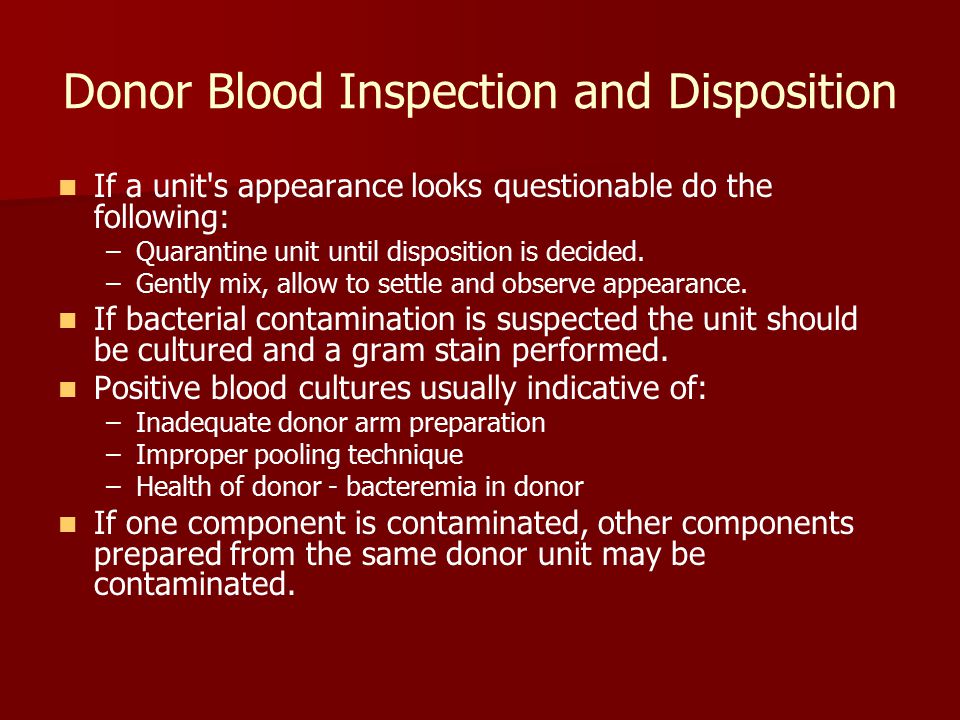 Donor Blood Inspection and Disposition

- If a unit's appearance looks questionable do the following:
  – Quarantine unit until disposition is decided.
  – Gently mix, allow to settle and observe appearance.
- If bacterial contamination is suspected the unit should be cultured and a gram stain performed.
- Positive blood cultures usually indicative of:
  – Inadequate donor arm preparation
  – Improper pooling technique
  – Health of donor - bacteremia in donor
- If one component is contaminated, other components prepared from the same donor unit may be contaminated.